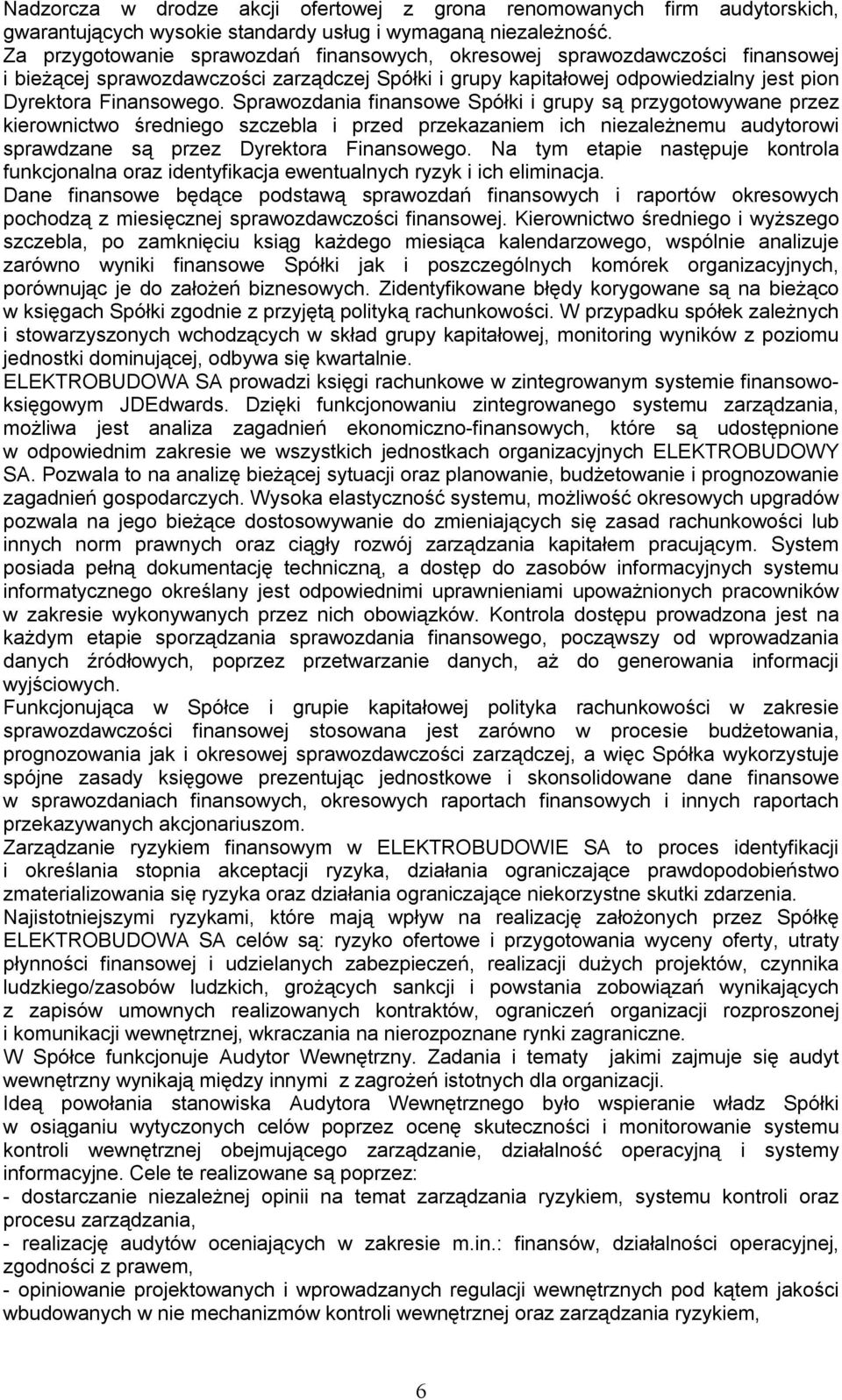 Nadzorcza w drodze akcji ofertowej z grona renomowanych firm audytorskich, gwarantujących wysokie standardy usług i wymaganą niezależność.
Za przygotowanie sprawozdań finansowych, okresowej sprawozdawczości finansowej i bieżącej sprawozdawczości zarządczej Spółki i grupy kapitałowej odpowiedzialny jest pion Dyrektora Finansowego. Sprawozdania finansowe Spółki i grupy są przygotowywane przez kierownictwo średniego szczebla i przed przekazaniem ich niezależnemu audytorowi sprawdzane są przez Dyrektora Finansowego. Na tym etapie następuje kontrola funkcjonalna oraz identyfikacja ewentualnych ryzyk i ich eliminacja.
Dane finansowe będące podstawą sprawozdań finansowych i raportów okresowych pochodzą z miesięcznej sprawozdawczości finansowej. Kierownictwo średniego i wyższego szczebla, po zamknięciu ksiąg każdego miesiąca kalendarzowego, wspólnie analizuje zarówno wyniki finansowe Spółki jak i poszczególnych komórek organizacyjnych, porównując je do założeń biznesowych. Zidentyfikowane błędy korygowane są na bieżąco w księgach Spółki zgodnie z przyjętą polityką rachunkowości. W przypadku spółek zależnych i stowarzyszonych wchodzących w skład grupy kapitałowej, monitoring wyników z poziomu jednostki dominującej, odbywa się kwartalnie.
ELEKTROBUDOWA SA prowadzi księgi rachunkowe w zintegrowanym systemie finansowo-księgowym JDEdwards. Dzięki funkcjonowaniu zintegrowanego systemu zarządzania, możliwa jest analiza zagadnień ekonomiczno-finansowych, które są udostępnione w odpowiednim zakresie we wszystkich jednostkach organizacyjnych ELEKTROBUDOWY SA. Pozwala to na analizę bieżącej sytuacji oraz planowanie, budżetowanie i prognozowanie zagadnień gospodarczych. Wysoka elastyczność systemu, możliwość okresowych upgradów pozwala na jego bieżące dostosowywanie do zmieniających się zasad rachunkowości lub innych norm prawnych oraz ciągły rozwój zarządzania kapitałem pracującym. System posiada pełną dokumentację techniczną, a dostęp do zasobów informacyjnych systemu informatycznego określany jest odpowiednimi uprawnieniami upoważnionych pracowników w zakresie wykonywanych przez nich obowiązków. Kontrola dostępu prowadzona jest na każdym etapie sporządzania sprawozdania finansowego, począwszy od wprowadzania danych źródłowych, poprzez przetwarzanie danych, aż do generowania informacji wyjściowych.
Funkcjonująca w Spółce i grupie kapitałowej polityka rachunkowości w zakresie sprawozdawczości finansowej stosowana jest zarówno w procesie budżetowania, prognozowania jak i okresowej sprawozdawczości zarządczej, a więc Spółka wykorzystuje spójne zasady księgowe prezentując jednostkowe i skonsolidowane dane finansowe w sprawozdaniach finansowych, okresowych raportach finansowych i innych raportach przekazywanych akcjonariuszom.
Zarządzanie ryzykiem finansowym w ELEKTROBUDOWIE SA to proces identyfikacji i określania stopnia akceptacji ryzyka, działania ograniczające prawdopodobieństwo zmaterializowania się ryzyka oraz działania ograniczające niekorzystne skutki zdarzenia.
Najistotniejszymi ryzykami, które mają wpływ na realizację założonych przez Spółkę ELEKTROBUDOWA SA celów są: ryzyko ofertowe i przygotowania wyceny oferty, utraty płynności finansowej i udzielanych zabezpieczeń, realizacji dużych projektów, czynnika ludzkiego/zasobów ludzkich, grożących sankcji i powstania zobowiązań wynikających z zapisów umownych realizowanych kontraktów, ograniczeń organizacji rozproszonej i komunikacji wewnętrznej, wkraczania na nierozpoznane rynki zagraniczne.
W Spółce funkcjonuje Audytor Wewnętrzny. Zadania i tematy jakimi zajmuje się audyt wewnętrzny wynikają między innymi z zagrożeń istotnych dla organizacji.
Ideą powołania stanowiska Audytora Wewnętrznego było wspieranie władz Spółki w osiąganiu wytyczonych celów poprzez ocenę skuteczności i monitorowanie systemu kontroli wewnętrznej obejmującego zarządzanie, działalność operacyjną i systemy informacyjne. Cele te realizowane są poprzez:
- dostarczanie niezależnej opinii na temat zarządzania ryzykiem, systemu kontroli oraz procesu zarządzania,
- realizację audytów oceniających w zakresie m.in.: finansów, działalności operacyjnej, zgodności z prawem,
- opiniowanie projektowanych i wprowadzanych regulacji wewnętrznych pod kątem jakości wbudowanych w nie mechanizmów kontroli wewnętrznej oraz zarządzania ryzykiem,

6